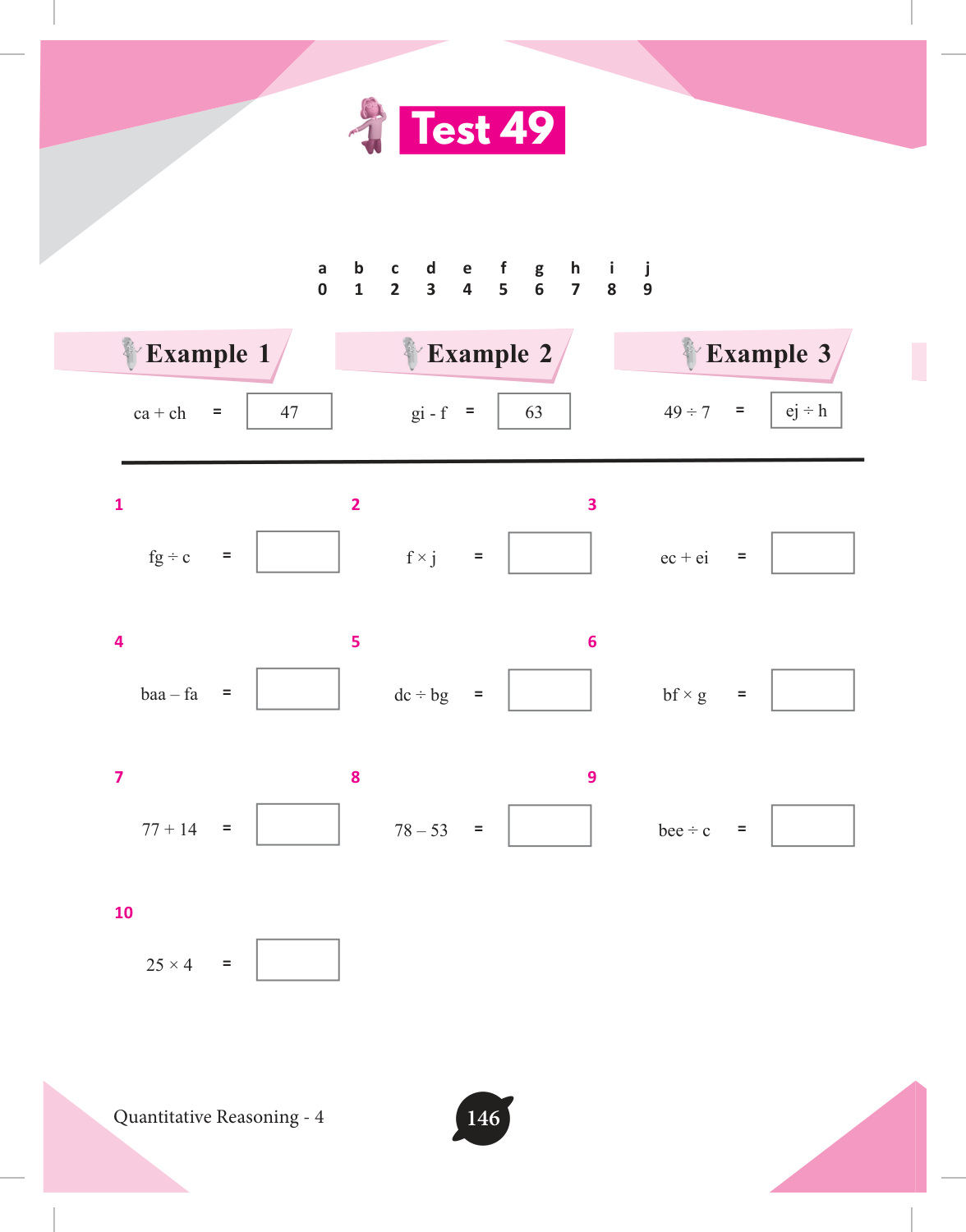 Test 49

| a | b | c | d | e | f | g | h | i | j |
|---|---|---|---|---|---|---|---|---|---|
| 0 | 1 | 2 | 3 | 4 | 5 | 6 | 7 | 8 | 9 |

Example 1

ca + ch = 47

Example 2

gi - f = 63

Example 3

49 ÷ 7 = ej ÷ h

1

fg ÷ c =

2

f × j =

3

ec + ei =

4

baa – fa =

5

dc ÷ bg =

6

bf × g =

7

77 + 14 =

8

78 – 53 =

9

bee ÷ c =

10

25 × 4 =

Quantitative Reasoning - 4

146